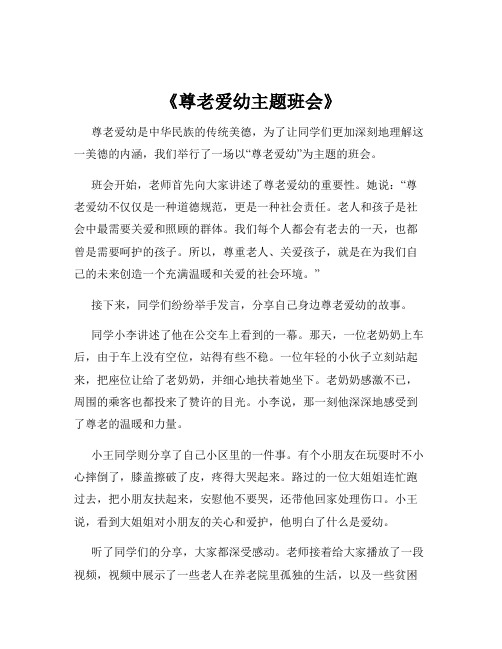 《尊老爱幼主题班会》

尊老爱幼是中华民族的传统美德，为了让同学们更加深刻地理解这一美德的内涵，我们举行了一场以“尊老爱幼”为主题的班会。

班会开始，老师首先向大家讲述了尊老爱幼的重要性。她说：“尊老爱幼不仅仅是一种道德规范，更是一种社会责任。老人和孩子是社会中最需要关爱和照顾的群体。我们每个人都会有老去的一天，也都曾是需要呵护的孩子。所以，尊重老人、关爱孩子，就是在为我们自己的未来创造一个充满温暖和关爱的社会环境。”

接下来，同学们纷纷举手发言，分享自己身边尊老爱幼的故事。

同学小李讲述了他在公交车上看到的一幕。那天，一位老奶奶上车后，由于车上没有空位，站得有些不稳。一位年轻的小伙子立刻站起来，把座位让给了老奶奶，并细心地扶着她坐下。老奶奶感激不已，周围的乘客也都投来了赞许的目光。小李说，那一刻他深深地感受到了尊老的温暖和力量。

小王同学则分享了自己小区里的一件事。有个小朋友在玩耍时不小心摔倒了，膝盖擦破了皮，疼得大哭起来。路过的一位大姐姐连忙跑过去，把小朋友扶起来，安慰他不要哭，还带他回家处理伤口。小王说，看到大姐姐对小朋友的关心和爱护，他明白了什么是爱幼。

听了同学们的分享，大家都深受感动。老师接着给大家播放了一段视频，视频中展示了一些老人在养老院里孤独的生活，以及一些贫困